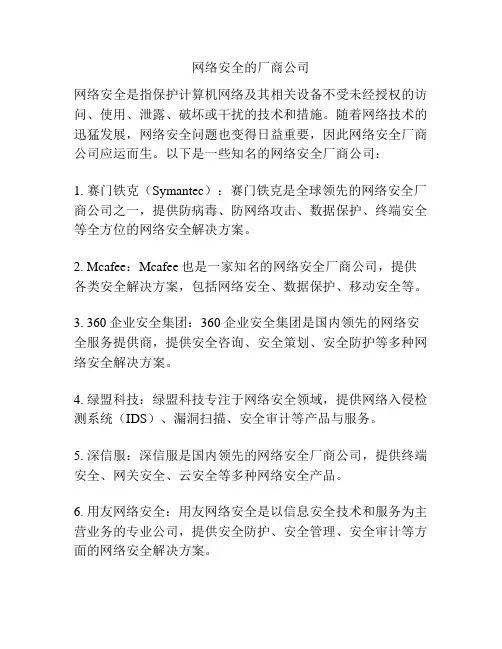 网络安全的厂商公司

网络安全是指保护计算机网络及其相关设备不受未经授权的访问、使用、泄露、破坏或干扰的技术和措施。随着网络技术的迅猛发展，网络安全问题也变得日益重要，因此网络安全厂商公司应运而生。以下是一些知名的网络安全厂商公司：

1. 赛门铁克（Symantec）：赛门铁克是全球领先的网络安全厂商公司之一，提供防病毒、防网络攻击、数据保护、终端安全等全方位的网络安全解决方案。

2. Mcafee：Mcafee 也是一家知名的网络安全厂商公司，提供各类安全解决方案，包括网络安全、数据保护、移动安全等。

3. 360 企业安全集团：360 企业安全集团是国内领先的网络安全服务提供商，提供安全咨询、安全策划、安全防护等多种网络安全解决方案。

4. 绿盟科技：绿盟科技专注于网络安全领域，提供网络入侵检测系统（IDS）、漏洞扫描、安全审计等产品与服务。

5. 深信服：深信服是国内领先的网络安全厂商公司，提供终端安全、网关安全、云安全等多种网络安全产品。

6. 用友网络安全：用友网络安全是以信息安全技术和服务为主营业务的专业公司，提供安全防护、安全管理、安全审计等方面的网络安全解决方案。